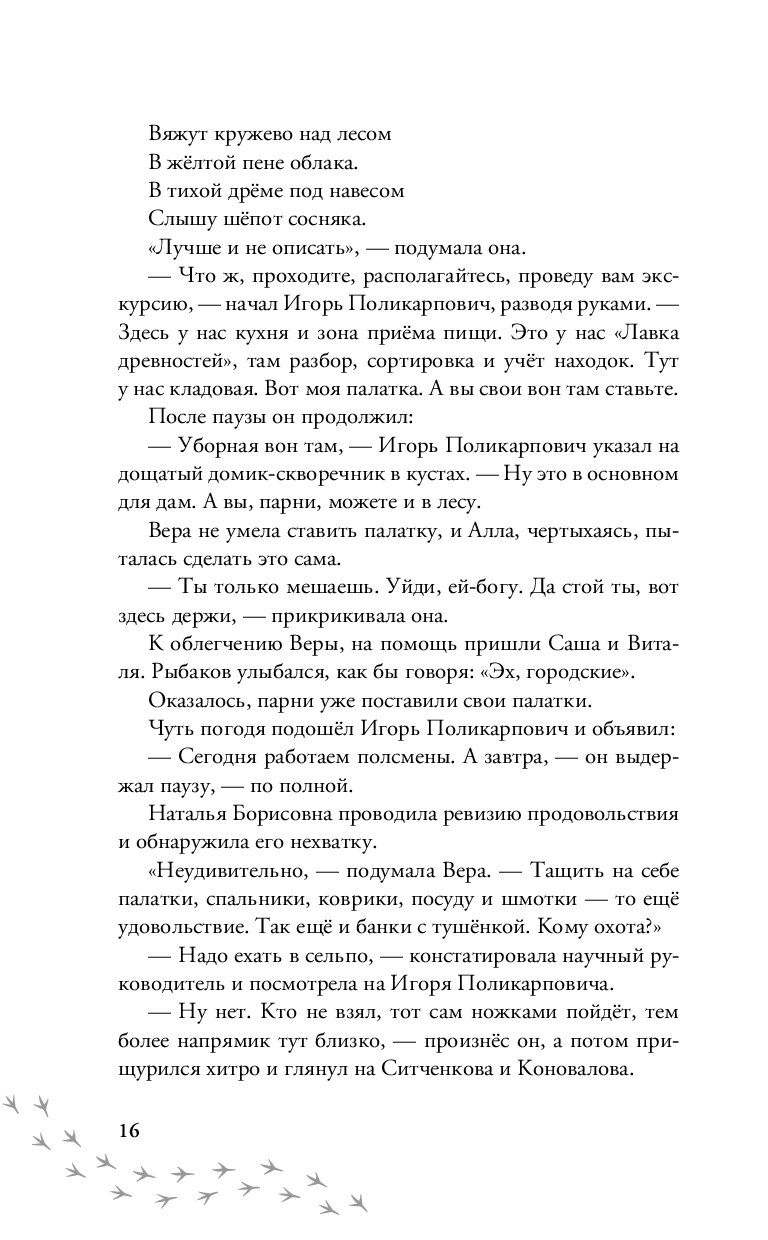 Вяжут кружево над лесом
В жёлтой пене облака.
В тихой дрёме под навесом
Слышу шёпот сосняка.

«Лучше и не описать», — подумала она.

— Что ж, проходите, располагайтесь, проведу вам экскурсию, — начал Игорь Поликарпович, разводя руками. — Здесь у нас кухня и зона приёма пищи. Это у нас «Лавка древностей», там разбор, сортировка и учёт находок. Тут у нас кладовая. Вот моя палатка. А вы свои вон там ставьте.

После паузы он продолжил:

— Уборная вон там, — Игорь Поликарпович указал на дощатый домик-скворечник в кустах. — Ну это в основном для дам. А вы, парни, можете и в лесу.

Вера не умела ставить палатку, и Алла, чертыхаясь, пыталась сделать это сама.

— Ты только мешаешь. Уйди, ей-богу. Да стой ты, вот здесь держи, — прикрикивала она.

К облегчению Веры, на помощь пришли Саша и Виталя. Рыбаков улыбался, как бы говоря: «Эх, городские».

Оказалось, парни уже поставили свои палатки.

Чуть погодя подошёл Игорь Поликарпович и объявил:

— Сегодня работаем полсмены. А завтра, — он выдержал паузу, — по полной.

Наталья Борисовна проводила ревизию продовольствия и обнаружила его нехватку.

«Неудивительно, — подумала Вера. — Тащить на себе палатки, спальники, коврики, посуду и шмотки — то ещё удовольствие. Так ещё и банки с тушёнкой. Кому охота?»

— Надо ехать в сельпо, — констатировала научный руководитель и посмотрела на Игоря Поликарповича.

— Ну нет. Кто не взял, тот сам ножками пойдёт, тем более напрямик тут близко, — произнёс он, а потом прищурился хитро и глянул на Ситченкова и Коновалова.

16